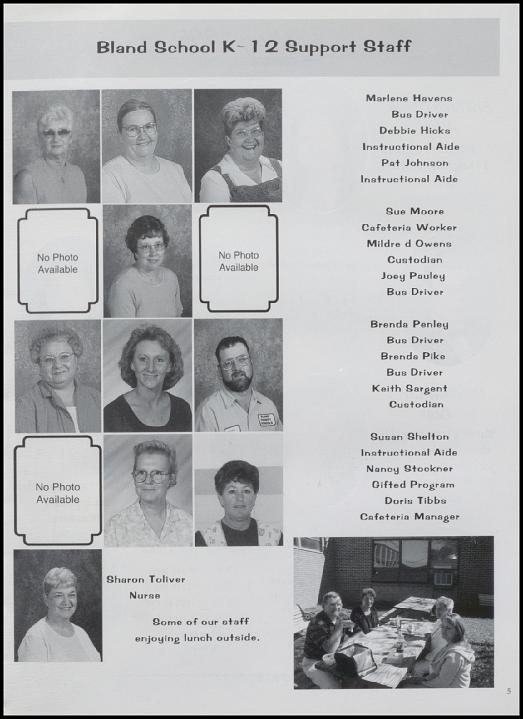 Bland School K- 12 Support Staff

No Photo Available

No Photo Available

No Photo Available

Marlene Havens
Bus Driver
Debbie Hicks
Instructional Aide
Pat Johnson
Instructional Aide

Sue Moore
Cafeteria Worker
Mildre d Owens
Custodian
Joey Pauley
Bus Driver

Brenda Penley
Bus Driver
Brenda Pike
Bus Driver
Keith Sargent
Custodian

Susan Shelton
Instructional Aide
Nancy Stockner
Gifted Program
Doris Tibbs
Cafeteria Manager

Sharon Toliver
Nurse

Some of our staff enjoying lunch outside.

5